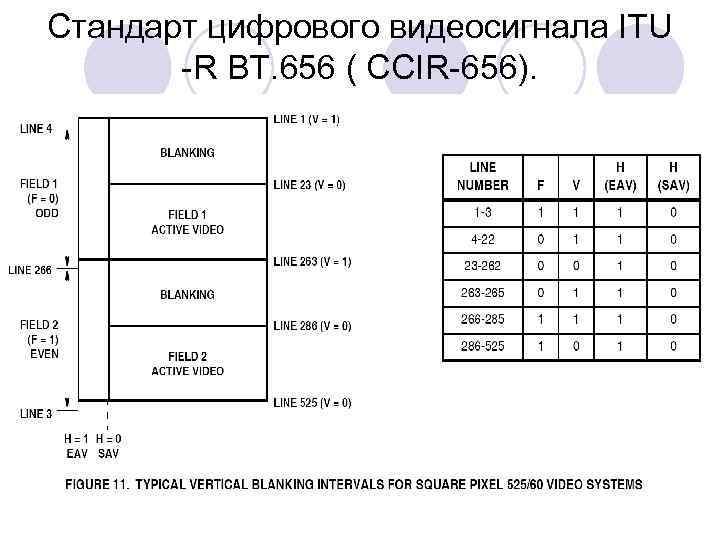 Стандарт цифрового видеосигнала ITU -R BT.656 ( CCIR-656).

LINE 4

FIELD 1
(F = 0)
ODD

LINE 266

FIELD 2
(F = 1)
EVEN

LINE 3

BLANKING

FIELD 1
ACTIVE VIDEO

BLANKING

FIELD 2
ACTIVE VIDEO

LINE 1 (V = 1)
LINE 23 (V = 0)
LINE 263 (V = 1)
LINE 286 (V = 0)
LINE 525 (V = 0)

H = 1
EAV

H = 0
SAV

| LINE NUMBER | F | V | H (EAV) | H (SAV) |
|---|---|---|---|---|
| 1-3 | 1 | 1 | 1 | 0 |
| 4-22 | 0 | 1 | 1 | 0 |
| 23-262 | 0 | 0 | 1 | 0 |
| 263-265 | 0 | 1 | 1 | 0 |
| 266-285 | 1 | 1 | 1 | 0 |
| 286-525 | 1 | 0 | 1 | 0 |

FIGURE 11. TYPICAL VERTICAL BLANKING INTERVALS FOR SQUARE PIXEL 525/60 VIDEO SYSTEMS